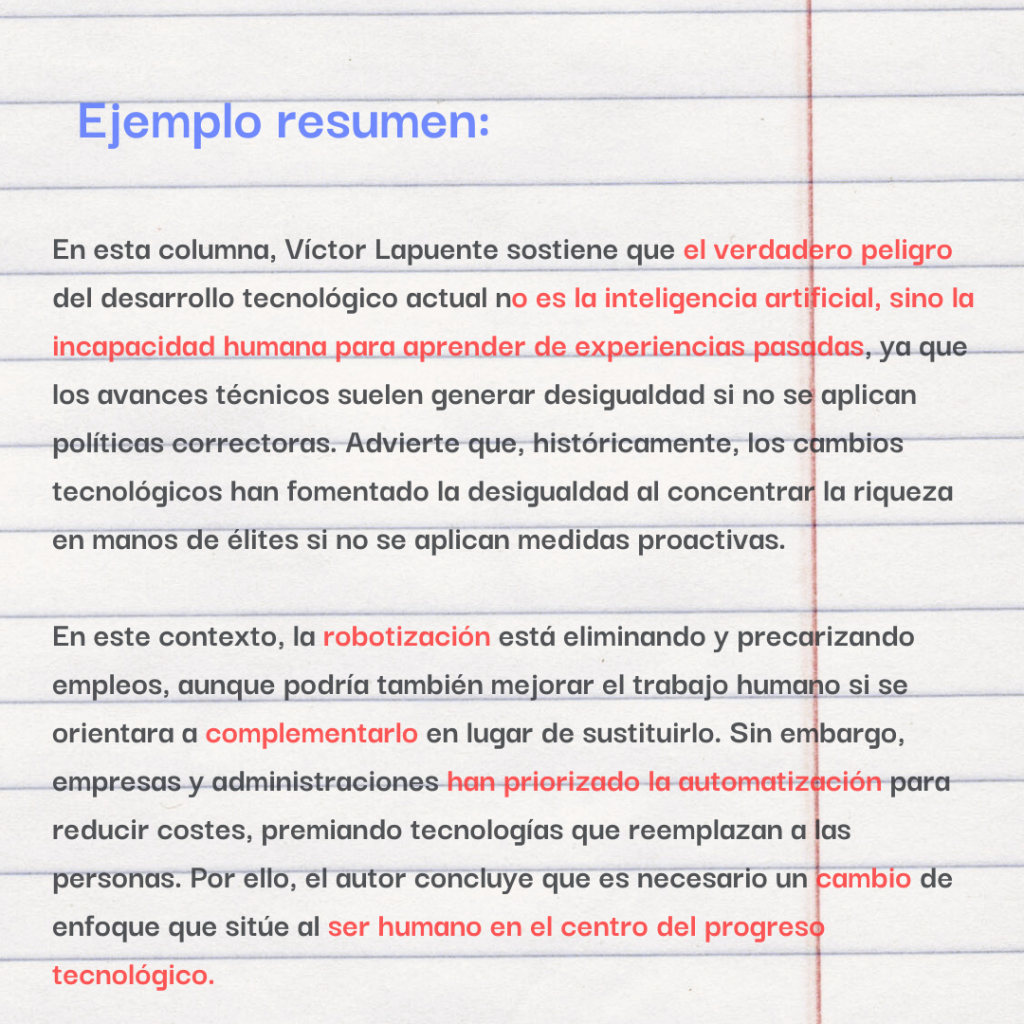 Ejemplo resumen:

En esta columna, Víctor Lapuente sostiene que el verdadero peligro del desarrollo tecnológico actual no es la inteligencia artificial, sino la incapacidad humana para aprender de experiencias pasadas, ya que los avances técnicos suelen generar desigualdad si no se aplican políticas correctoras. Advierte que, históricamente, los cambios tecnológicos han fomentado la desigualdad al concentrar la riqueza en manos de élites si no se aplican medidas proactivas.

En este contexto, la robotización está eliminando y precarizando empleos, aunque podría también mejorar el trabajo humano si se orientara a complementarlo en lugar de sustituirlo. Sin embargo, empresas y administraciones han priorizado la automatización para reducir costes, premiando tecnologías que reemplazan a las personas. Por ello, el autor concluye que es necesario un cambio de enfoque que sitúe al ser humano en el centro del progreso tecnológico.